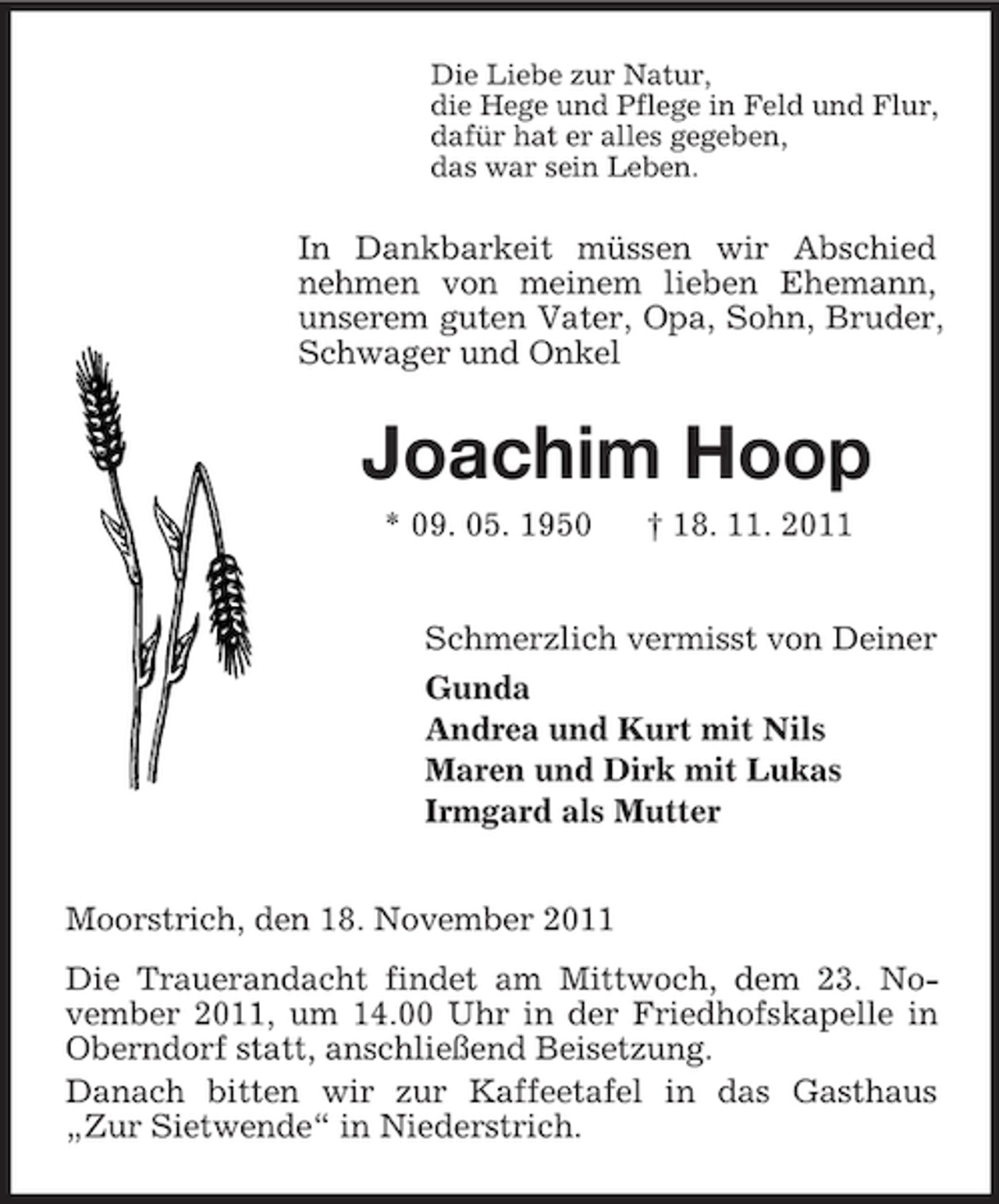 Die Liebe zur Natur,
die Hege und Pflege in Feld und Flur,
dafür hat er alles gegeben,
das war sein Leben.

In Dankbarkeit müssen wir Abschied nehmen von meinem lieben Ehemann, unserem guten Vater, Opa, Sohn, Bruder, Schwager und Onkel

Joachim Hoop

* 09. 05. 1950    † 18. 11. 2011

Schmerzlich vermisst von Deiner

Gunda
Andrea und Kurt mit Nils
Maren und Dirk mit Lukas
Irmgard als Mutter

Moorstrich, den 18. November 2011

Die Trauerandacht findet am Mittwoch, dem 23. November 2011, um 14.00 Uhr in der Friedhofskapelle in Oberndorf statt, anschließend Beisetzung.

Danach bitten wir zur Kaffeetafel in das Gasthaus „Zur Sietwende“ in Niederstrich.